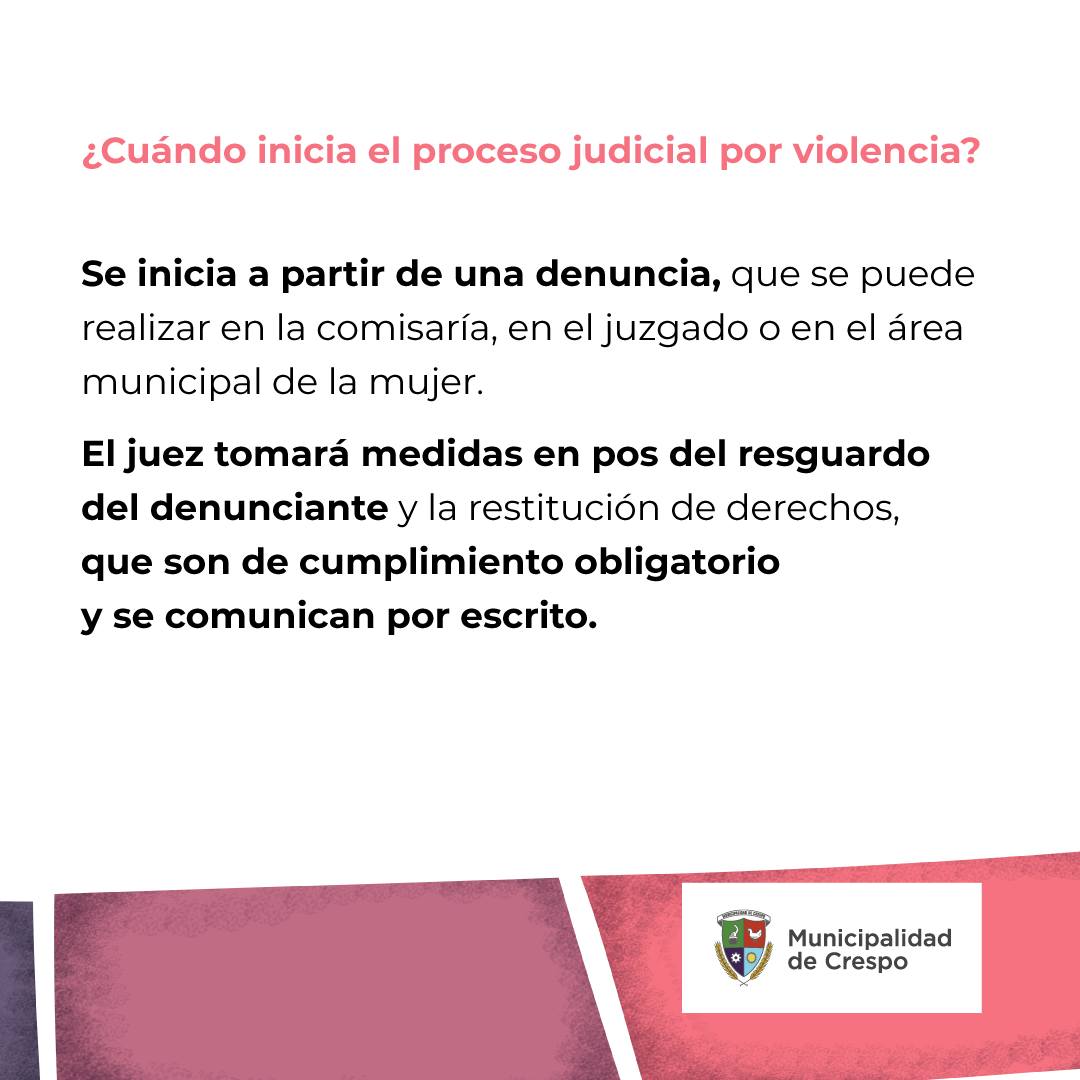 ¿Cuándo inicia el proceso judicial por violencia?

Se inicia a partir de una denuncia, que se puede realizar en la comisaría, en el juzgado o en el área municipal de la mujer.

El juez tomará medidas en pos del resguardo del denunciante y la restitución de derechos, que son de cumplimiento obligatorio y se comunican por escrito.

Municipalidad de Crespo